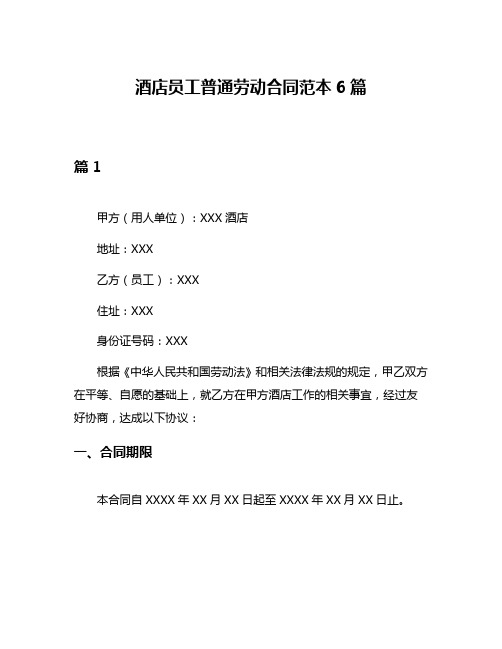 酒店员工普通劳动合同范本 6 篇

篇 1

甲方（用人单位）：XXX 酒店

地址：XXX

乙方（员工）：XXX

住址：XXX

身份证号码：XXX

根据《中华人民共和国劳动法》和相关法律法规的规定，甲乙双方在平等、自愿的基础上，就乙方在甲方酒店工作的相关事宜，经过友好协商，达成以下协议：

一、合同期限

本合同自 XXXX 年 XX 月 XX 日起至 XXXX 年 XX 月 XX 日止。